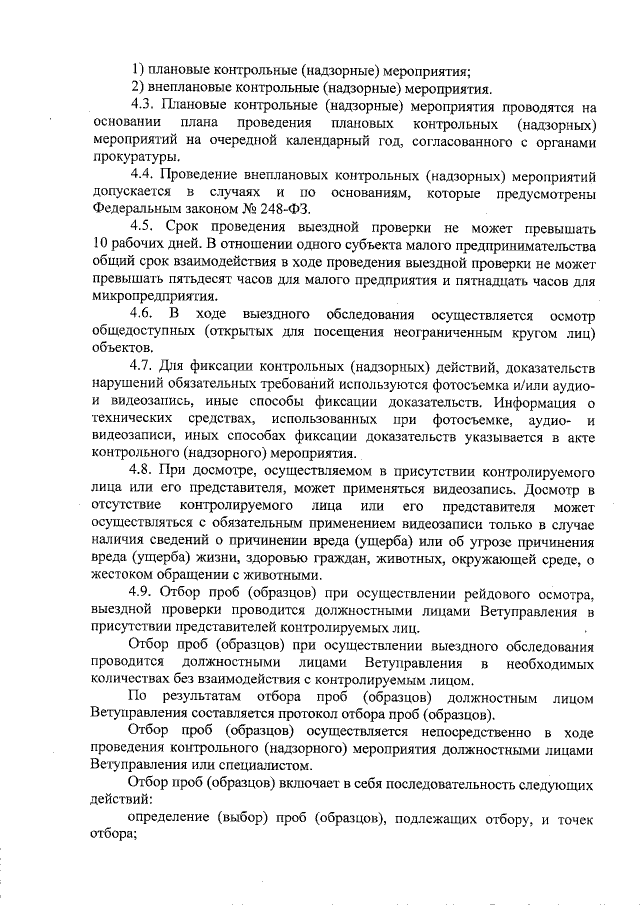 1) плановые контрольные (надзорные) мероприятия;
2) внеплановые контрольные (надзорные) мероприятия.

4.3. Плановые контрольные (надзорные) мероприятия проводятся на основании плана проведения плановых контрольных (надзорных) мероприятий на очередной календарный год, согласованного с органами прокуратуры.

4.4. Проведение внеплановых контрольных (надзорных) мероприятий допускается в случаях и по основаниям, которые предусмотрены Федеральным законом № 248-ФЗ.

4.5. Срок проведения выездной проверки не может превышать 10 рабочих дней. В отношении одного субъекта малого предпринимательства общий срок взаимодействия в ходе проведения выездной проверки не может превышать пятьдесят часов для малого предприятия и пятнадцать часов для микропредприятия.

4.6. В ходе выездного обследования осуществляется осмотр общедоступных (открытых для посещения неограниченным кругом лиц) объектов.

4.7. Для фиксации контрольных (надзорных) действий, доказательств нарушений обязательных требований используются фотосъемка и/или аудио- и видеозапись, иные способы фиксации доказательств. Информация о технических средствах, использованных при фотосъемке, аудио- и видеозаписи, иных способах фиксации доказательств указывается в акте контрольного (надзорного) мероприятия.

4.8. При досмотре, осуществляемом в присутствии контролируемого лица или его представителя, может применяться видеозапись. Досмотр в отсутствие контролируемого лица или его представителя может осуществляться с обязательным применением видеозаписи только в случае наличия сведений о причинении вреда (ущерба) или об угрозе причинения вреда (ущерба) жизни, здоровью граждан, животных, окружающей среде, о жестоком обращении с животными.

4.9. Отбор проб (образцов) при осуществлении рейдового осмотра, выездной проверки проводится должностными лицами Ветуправления в присутствии представителей контролируемых лиц.

Отбор проб (образцов) при осуществлении выездного обследования проводится должностными лицами Ветуправления в необходимых количествах без взаимодействия с контролируемым лицом.

По результатам отбора проб (образцов) должностным лицом Ветуправления составляется протокол отбора проб (образцов).

Отбор проб (образцов) осуществляется непосредственно в ходе проведения контрольного (надзорного) мероприятия должностными лицами Ветуправления или специалистом.

Отбор проб (образцов) включает в себя последовательность следующих действий:

определение (выбор) проб (образцов), подлежащих отбору, и точек отбора;